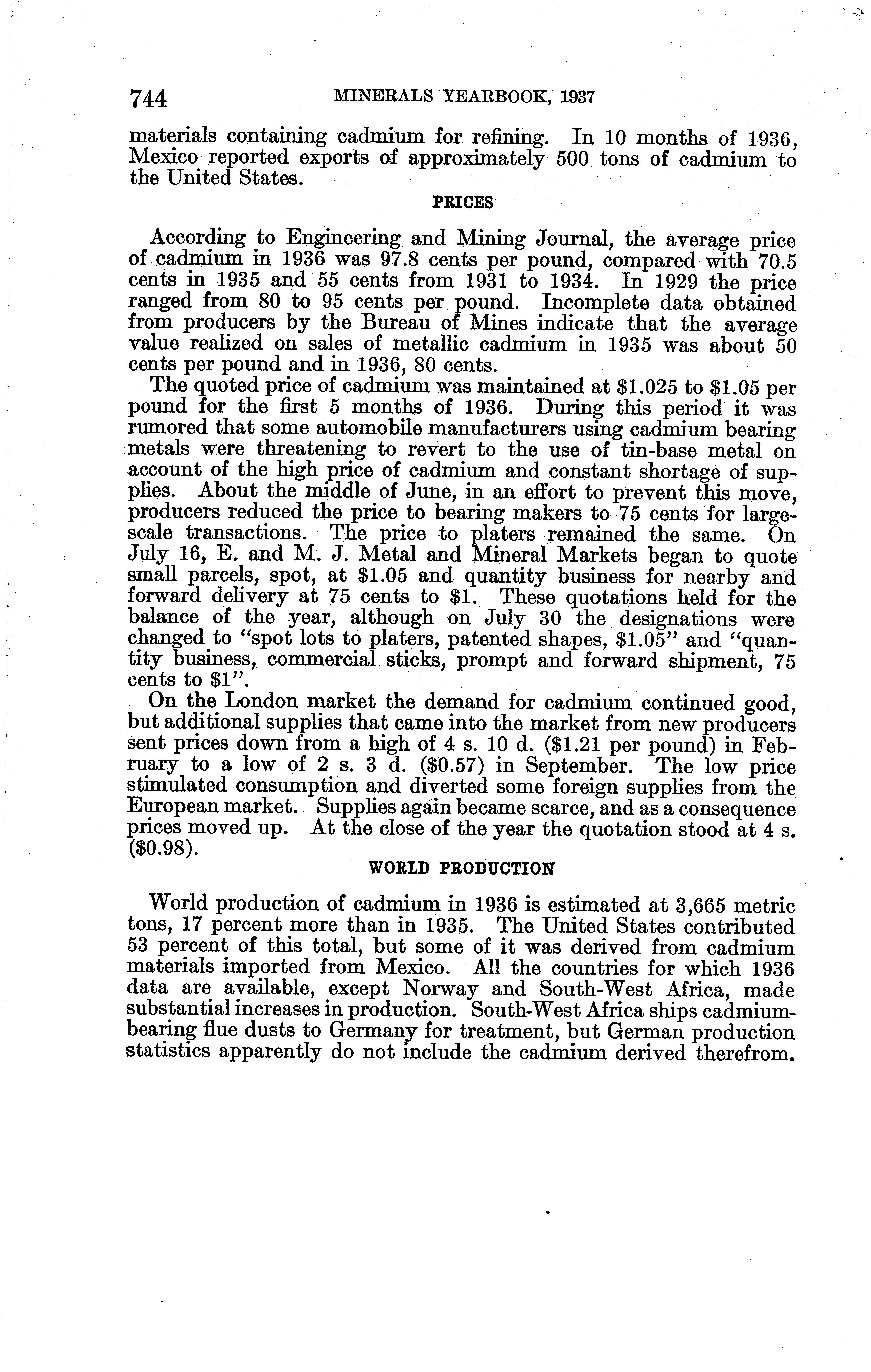 744 MINERALS YEARBOOK, 1937

materials containing cadmium for refining. In 10 months of 1936, Mexico reported exports of approximately 500 tons of cadmium to the United States.

PRICES

According to Engineering and Mining Journal, the average price of cadmium in 1936 was 97.8 cents per pound, compared with 70.5 cents in 1935 and 55 cents from 1931 to 1934. In 1929 the price ranged from 80 to 95 cents per pound. Incomplete data obtained from producers by the Bureau of Mines indicate that the average value realized on sales of metallic cadmium in 1935 was about 50 cents per pound and in 1936, 80 cents.

The quoted price of cadmium was maintained at \$1.025 to \$1.05 per pound for the first 5 months of 1936. During this period it was rumored that some automobile manufacturers using cadmium bearing metals were threatening to revert to the use of tin-base metal on account of the high price of cadmium and constant shortage of supplies. About the middle of June, in an effort to prevent this move, producers reduced the price to bearing makers to 75 cents for large-scale transactions. The price to platers remained the same. On July 16, E. and M. J. Metal and Mineral Markets began to quote small parcels, spot, at \$1.05 and quantity business for nearby and forward delivery at 75 cents to \$1. These quotations held for the balance of the year, although on July 30 the designations were changed to "spot lots to platers, patented shapes, \$1.05" and "quantity business, commercial sticks, prompt and forward shipment, 75 cents to \$1".

On the London market the demand for cadmium continued good, but additional supplies that came into the market from new producers sent prices down from a high of 4 s. 10 d. (\$1.21 per pound) in February to a low of 2 s. 3 d. (\$0.57) in September. The low price stimulated consumption and diverted some foreign supplies from the European market. Supplies again became scarce, and as a consequence prices moved up. At the close of the year the quotation stood at 4 s. (\$0.98).

WORLD PRODUCTION

World production of cadmium in 1936 is estimated at 3,665 metric tons, 17 percent more than in 1935. The United States contributed 53 percent of this total, but some of it was derived from cadmium materials imported from Mexico. All the countries for which 1936 data are available, except Norway and South-West Africa, made substantial increases in production. South-West Africa ships cadmium-bearing flue dusts to Germany for treatment, but German production statistics apparently do not include the cadmium derived therefrom.